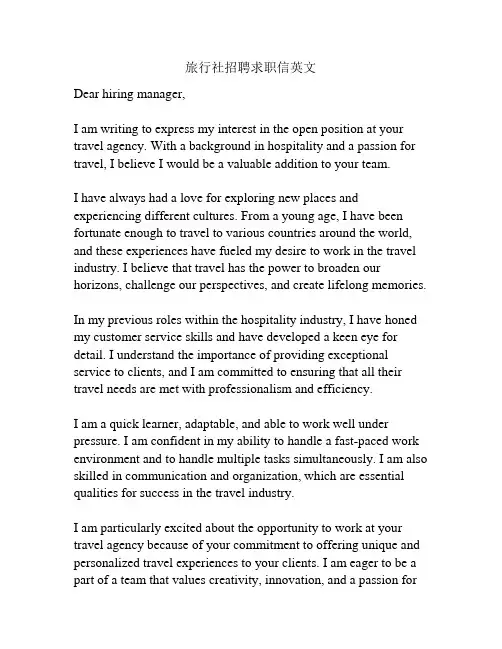 旅行社招聘求职信英文

Dear hiring manager,

I am writing to express my interest in the open position at your travel agency. With a background in hospitality and a passion for travel, I believe I would be a valuable addition to your team.

I have always had a love for exploring new places and experiencing different cultures. From a young age, I have been fortunate enough to travel to various countries around the world, and these experiences have fueled my desire to work in the travel industry. I believe that travel has the power to broaden our horizons, challenge our perspectives, and create lifelong memories.

In my previous roles within the hospitality industry, I have honed my customer service skills and have developed a keen eye for detail. I understand the importance of providing exceptional service to clients, and I am committed to ensuring that all their travel needs are met with professionalism and efficiency.

I am a quick learner, adaptable, and able to work well under pressure. I am confident in my ability to handle a fast-paced work environment and to handle multiple tasks simultaneously. I am also skilled in communication and organization, which are essential qualities for success in the travel industry.

I am particularly excited about the opportunity to work at your travel agency because of your commitment to offering unique and personalized travel experiences to your clients. I am eager to be a part of a team that values creativity, innovation, and a passion for